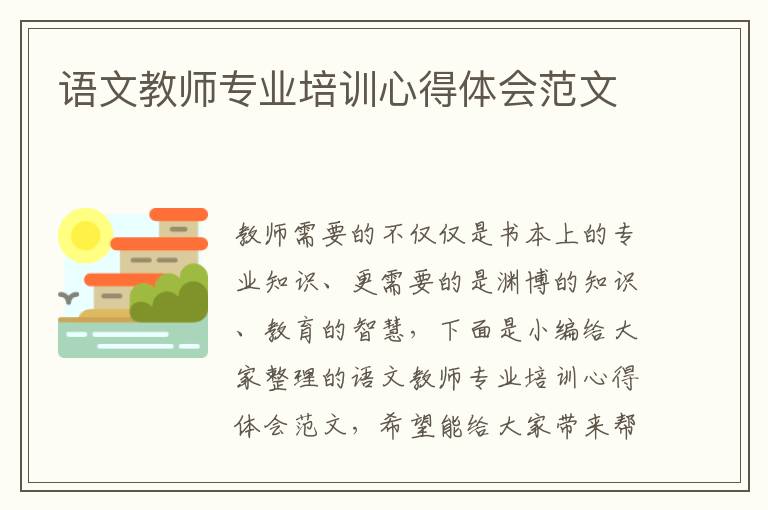 语文教师专业培训心得体会范文

教师需要的不仅仅是书本上的专业知识、更需要的是渊博的知识、教育的智慧，下面是小编给大家整理的语文教师专业培训心得体会范文，希望能给大家带来帮